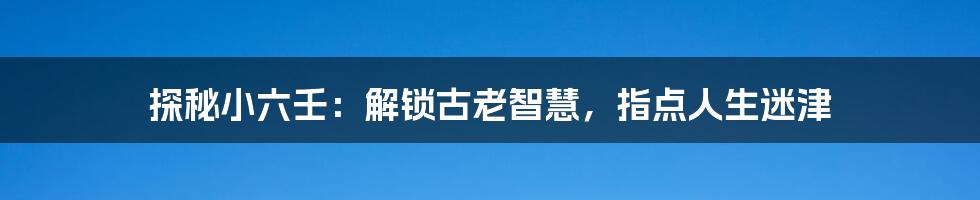 探秘小六壬：解锁古老智慧，指点人生迷津